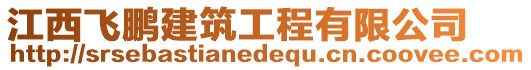 江西飞鹏建筑工程有限公司
http://srsebastianedequ.cn.coovee.com